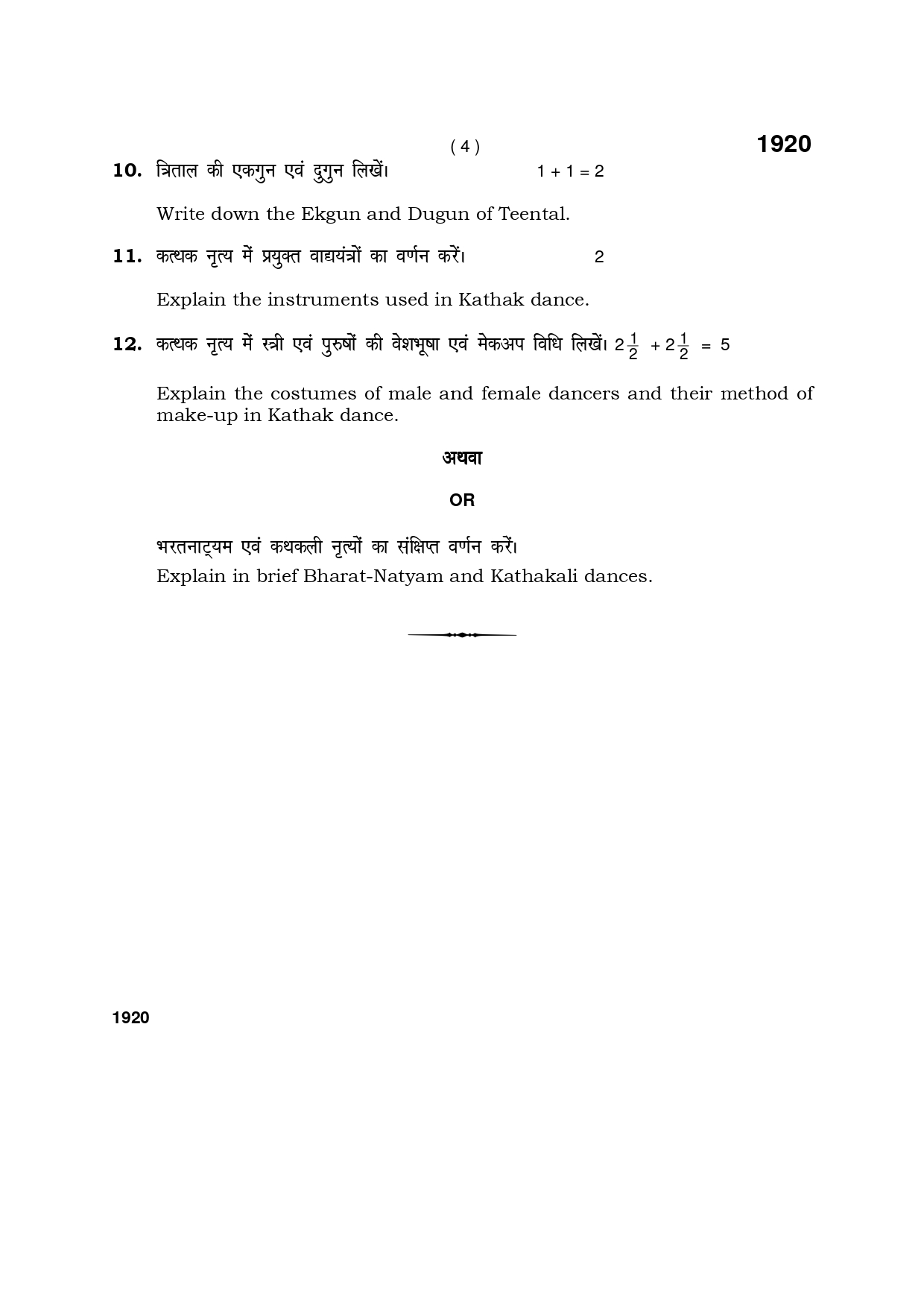 ( 4 )

1920

10. त्रिताल की एकगुन एवं दुगुन लिखें। $1 + 1 = 2$

Write down the Ekgun and Dugun of Teental.

11. कत्थक नृत्य में प्रयुक्त वाद्ययंत्रों का वर्णन करें। 2

Explain the instruments used in Kathak dance.

12. कत्थक नृत्य में स्त्री एवं पुरुषों की वेशभूषा एवं मेकअप विधि लिखें। $2\frac{1}{2} + 2\frac{1}{2} = 5$

Explain the costumes of male and female dancers and their method of make-up in Kathak dance.

अथवा

OR

भरतनाट्यम एवं कथकली नृत्यों का संक्षिप्त वर्णन करें।
Explain in brief Bharat-Natyam and Kathakali dances.

1920